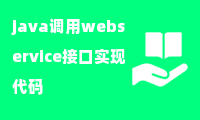 java调用webservice接口实现代码